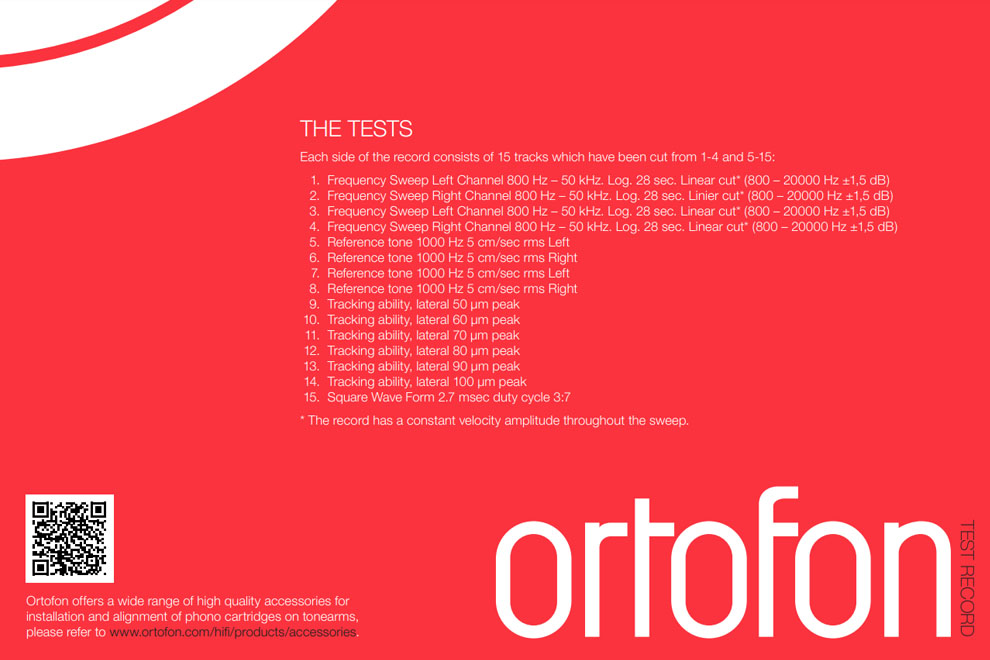 THE TESTS

Each side of the record consists of 15 tracks which have been cut from 1-4 and 5-15:

1. Frequency Sweep Left Channel 800 Hz – 50 kHz. Log. 28 sec. Linear cut* (800 – 20000 Hz ±1,5 dB)
2. Frequency Sweep Right Channel 800 Hz – 50 kHz. Log. 28 sec. Linier cut* (800 – 20000 Hz ±1,5 dB)
3. Frequency Sweep Left Channel 800 Hz – 50 kHz. Log. 28 sec. Linear cut* (800 – 20000 Hz ±1,5 dB)
4. Frequency Sweep Right Channel 800 Hz – 50 kHz. Log. 28 sec. Linear cut* (800 – 20000 Hz ±1,5 dB)
5. Reference tone 1000 Hz 5 cm/sec rms Left
6. Reference tone 1000 Hz 5 cm/sec rms Right
7. Reference tone 1000 Hz 5 cm/sec rms Left
8. Reference tone 1000 Hz 5 cm/sec rms Right
9. Tracking ability, lateral 50 µm peak
10. Tracking ability, lateral 60 µm peak
11. Tracking ability, lateral 70 µm peak
12. Tracking ability, lateral 80 µm peak
13. Tracking ability, lateral 90 µm peak
14. Tracking ability, lateral 100 µm peak
15. Square Wave Form 2.7 msec duty cycle 3:7

* The record has a constant velocity amplitude throughout the sweep.

Ortofon offers a wide range of high quality accessories for installation and alignment of phono cartridges on tonearms, please refer to www.ortofon.com/hifi/products/accessories.

ortofon

TEST RECORD